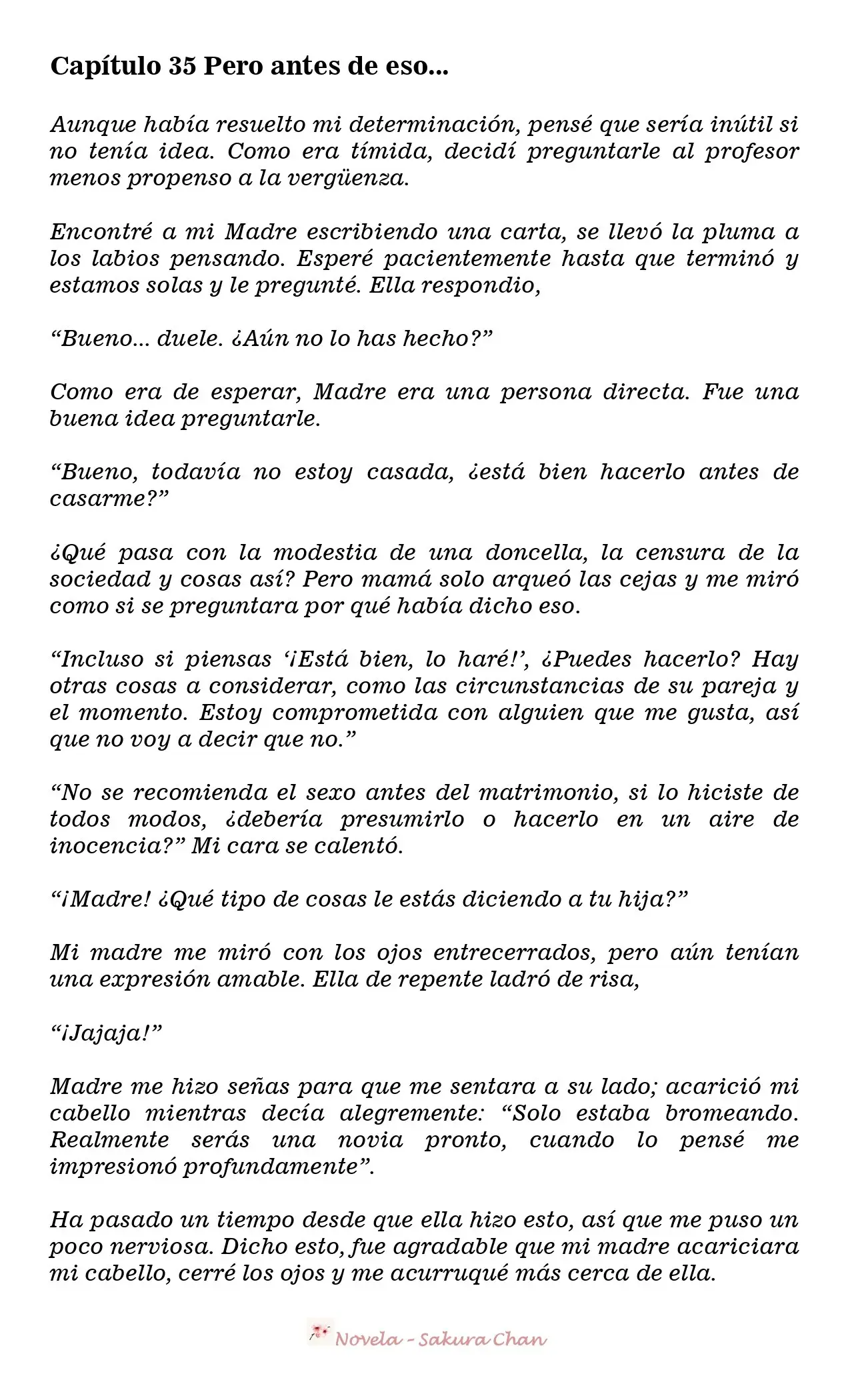 Capítulo 35 Pero antes de eso...

Aunque había resuelto mi determinación, pensé que sería inútil si no tenía idea. Como era tímida, decidí preguntarle al profesor menos propenso a la vergüenza.

Encontré a mi Madre escribiendo una carta, se llevó la pluma a los labios pensando. Esperé pacientemente hasta que terminó y estamos solas y le pregunté. Ella respondio,

"Bueno... duele. ¿Aún no lo has hecho?"

Como era de esperar, Madre era una persona directa. Fue una buena idea preguntarle.

"Bueno, todavía no estoy casada, ¿está bien hacerlo antes de casarme?"

¿Qué pasa con la modestia de una doncella, la censura de la sociedad y cosas así? Pero mamá solo arqueó las cejas y me miró como si se preguntara por qué había dicho eso.

"Incluso si piensas '¡Está bien, lo haré!', ¿Puedes hacerlo? Hay otras cosas a considerar, como las circunstancias de su pareja y el momento. Estoy comprometida con alguien que me gusta, así que no voy a decir que no."

"No se recomienda el sexo antes del matrimonio, si lo hiciste de todos modos, ¿debería presumirlo o hacerlo en un aire de inocencia?" Mi cara se calentó.

"¡Madre! ¿Qué tipo de cosas le estás diciendo a tu hija?"

Mi madre me miró con los ojos entrecerrados, pero aún tenían una expresión amable. Ella de repente ladró de risa,

"¡Jajaja!"

Madre me hizo señas para que me sentara a su lado; acarició mi cabello mientras decía alegremente: "Solo estaba bromeando. Realmente serás una novia pronto, cuando lo pensé me impresionó profundamente".

Ha pasado un tiempo desde que ella hizo esto, así que me puso un poco nerviosa. Dicho esto, fue agradable que mi madre acariciara mi cabello, cerré los ojos y me acurruqué más cerca de ella.

Novela - Sakura Chan